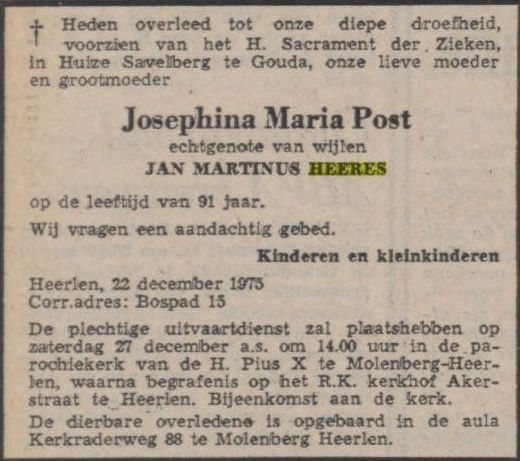 † Heden overleed tot onze diepe droefheid, voorzien van het H. Sacrament der Zieken, in Huize Savelberg te Gouda, onze lieve moeder en grootmoeder

Josephina Maria Post
echtgenote van wijlen
JAN MARTINUS HEERES

op de leeftijd van 91 jaar.

Wij vragen een aandachtig gebed.

Kinderen en kleinkinderen

Heerlen, 22 december 1975
Corr.adres: Bospad 15

De plechtige uitvaartdienst zal plaatshebben op zaterdag 27 december a.s. om 14.00 uur in de parochiekerk van de H. Pius X te Molenberg-Heerlen, waarna begrafenis op het R.K. kerkhof Akerstraat te Heerlen. Bijeenkomst aan de kerk.

De dierbare overledene is opgebaard in de aula Kerkraderweg 88 te Molenberg Heerlen.